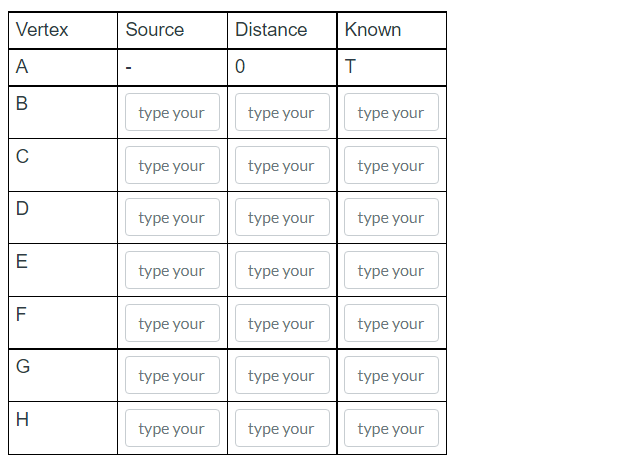 | Vertex | Source | Distance | Known |
|---|---|---|---|
| A | - | 0 | T |
| B | type your | type your | type your |
| C | type your | type your | type your |
| D | type your | type your | type your |
| E | type your | type your | type your |
| F | type your | type your | type your |
| G | type your | type your | type your |
| H | type your | type your | type your |